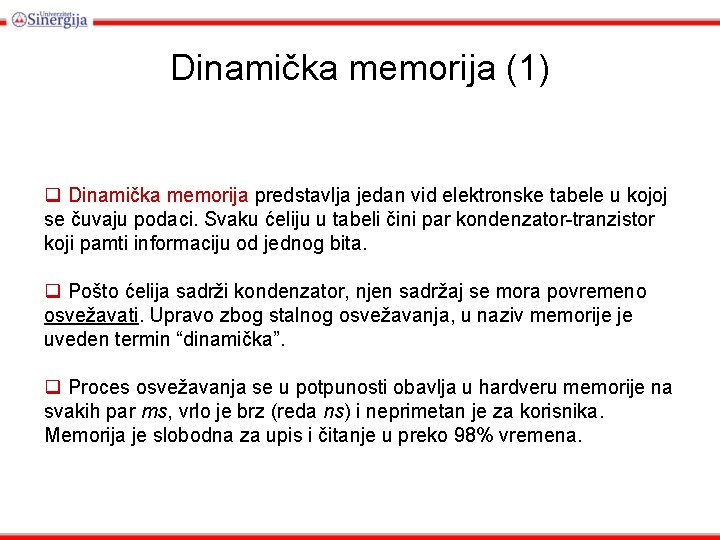 Univerzitet Sinergija

Dinamička memorija (1)

❑ Dinamička memorija predstavlja jedan vid elektronske tabele u kojoj se čuvaju podaci. Svaku ćeliju u tabeli čini par kondenzator-tranzistor koji pamti informaciju od jednog bita.

❑ Pošto ćelija sadrži kondenzator, njen sadržaj se mora povremeno osvežavati. Upravo zbog stalnog osvežavanja, u naziv memorije je uveden termin “dinamička”.

❑ Proces osvežavanja se u potpunosti obavlja u hardveru memorije na svakih par ms, vrlo je brz (reda ns) i neprimetan je za korisnika. Memorija je slobodna za upis i čitanje u preko 98% vremena.